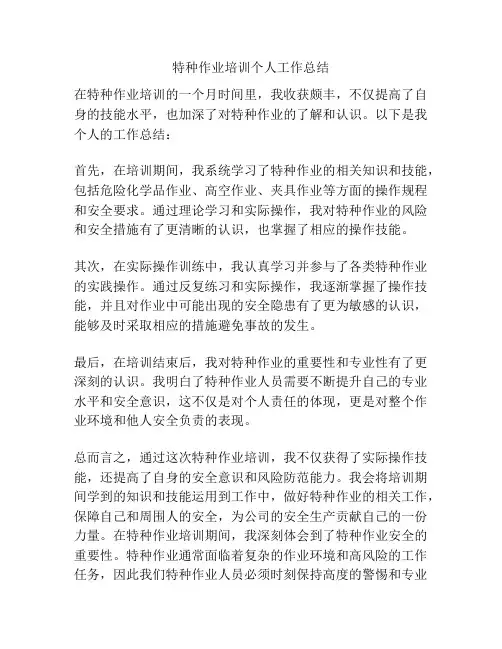 特种作业培训个人工作总结

在特种作业培训的一个月时间里，我收获颇丰，不仅提高了自身的技能水平，也加深了对特种作业的了解和认识。以下是我个人的工作总结：

首先，在培训期间，我系统学习了特种作业的相关知识和技能，包括危险化学品作业、高空作业、夹具作业等方面的操作规程和安全要求。通过理论学习和实际操作，我对特种作业的风险和安全措施有了更清晰的认识，也掌握了相应的操作技能。

其次，在实际操作训练中，我认真学习并参与了各类特种作业的实践操作。通过反复练习和实际操作，我逐渐掌握了操作技能，并且对作业中可能出现的安全隐患有了更为敏感的认识，能够及时采取相应的措施避免事故的发生。

最后，在培训结束后，我对特种作业的重要性和专业性有了更深刻的认识。我明白了特种作业人员需要不断提升自己的专业水平和安全意识，这不仅是对个人责任的体现，更是对整个作业环境和他人安全负责的表现。

总而言之，通过这次特种作业培训，我不仅获得了实际操作技能，还提高了自身的安全意识和风险防范能力。我会将培训期间学到的知识和技能运用到工作中，做好特种作业的相关工作，保障自己和周围人的安全，为公司的安全生产贡献自己的一份力量。在特种作业培训期间，我深刻体会到了特种作业安全的重要性。特种作业通常面临着复杂的作业环境和高风险的工作任务，因此我们特种作业人员必须时刻保持高度的警惕和专业